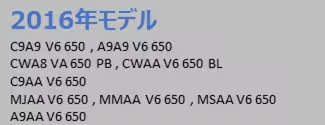 2016年モデル

C9A9 V6 650 , A9A9 V6 650
CWA8 VA 650 PB , CWAA V6 650 BL
C9AA V6 650
MJAA V6 650 , MMAA V6 650 , MSAA V6 650
A9AA V6 650